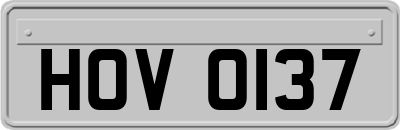 HOV 0137